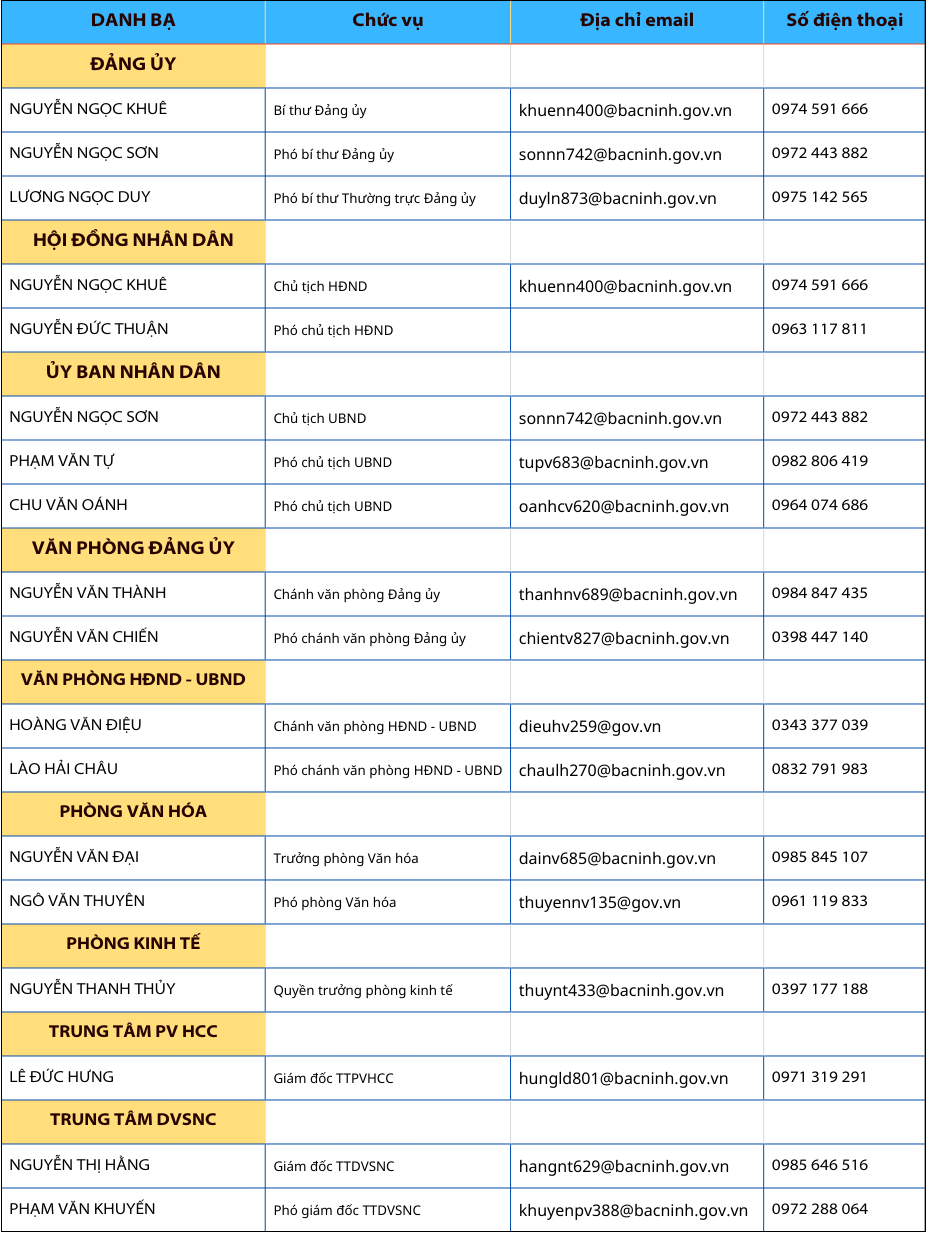 | DANH BẠ | Chức vụ | Địa chỉ email | Số điện thoại |
|---|---|---|---|
| ĐẢNG ỦY | | | |
| NGUYỄN NGỌC KHUÊ | Bí thư Đảng ủy | khuenn400@bacninh.gov.vn | 0974 591 666 |
| NGUYỄN NGỌC SƠN | Phó bí thư Đảng ủy | sonnn742@bacninh.gov.vn | 0972 443 882 |
| LƯƠNG NGỌC DUY | Phó bí thư Thường trực Đảng ủy | duyln873@bacninh.gov.vn | 0975 142 565 |
| HỘI ĐỒNG NHÂN DÂN | | | |
| NGUYỄN NGỌC KHUÊ | Chủ tịch HĐND | khuenn400@bacninh.gov.vn | 0974 591 666 |
| NGUYỄN ĐỨC THUẬN | Phó chủ tịch HĐND | | 0963 117 811 |
| ỦY BAN NHÂN DÂN | | | |
| NGUYỄN NGỌC SƠN | Chủ tịch UBND | sonnn742@bacninh.gov.vn | 0972 443 882 |
| PHẠM VĂN TỰ | Phó chủ tịch UBND | tupv683@bacninh.gov.vn | 0982 806 419 |
| CHU VĂN OÁNH | Phó chủ tịch UBND | oanhcv620@bacninh.gov.vn | 0964 074 686 |
| VĂN PHÒNG ĐẢNG ỦY | | | |
| NGUYỄN VĂN THÀNH | Chánh văn phòng Đảng ủy | thanhnv689@bacninh.gov.vn | 0984 847 435 |
| NGUYỄN VĂN CHIẾN | Phó chánh văn phòng Đảng ủy | chientv827@bacninh.gov.vn | 0398 447 140 |
| VĂN PHÒNG HĐND - UBND | | | |
| HOÀNG VĂN ĐIỆU | Chánh văn phòng HĐND - UBND | dieuhv259@gov.vn | 0343 377 039 |
| LÀO HẢI CHÂU | Phó chánh văn phòng HĐND - UBND | chaulh270@bacninh.gov.vn | 0832 791 983 |
| PHÒNG VĂN HÓA | | | |
| NGUYỄN VĂN ĐẠI | Trưởng phòng Văn hóa | dainv685@bacninh.gov.vn | 0985 845 107 |
| NGÔ VĂN THUYÊN | Phó phòng Văn hóa | thuyennv135@gov.vn | 0961 119 833 |
| PHÒNG KINH TẾ | | | |
| NGUYỄN THANH THỦY | Quyền trưởng phòng kinh tế | thuynt433@bacninh.gov.vn | 0397 177 188 |
| TRUNG TÂM PV HCC | | | |
| LÊ ĐỨC HƯNG | Giám đốc TTPVHCC | hungld801@bacninh.gov.vn | 0971 319 291 |
| TRUNG TÂM DVSNC | | | |
| NGUYỄN THỊ HẰNG | Giám đốc TTDVSNC | hangnt629@bacninh.gov.vn | 0985 646 516 |
| PHẠM VĂN KHUYẾN | Phó giám đốc TTDVSNC | khuyenpv388@bacninh.gov.vn | 0972 288 064 |